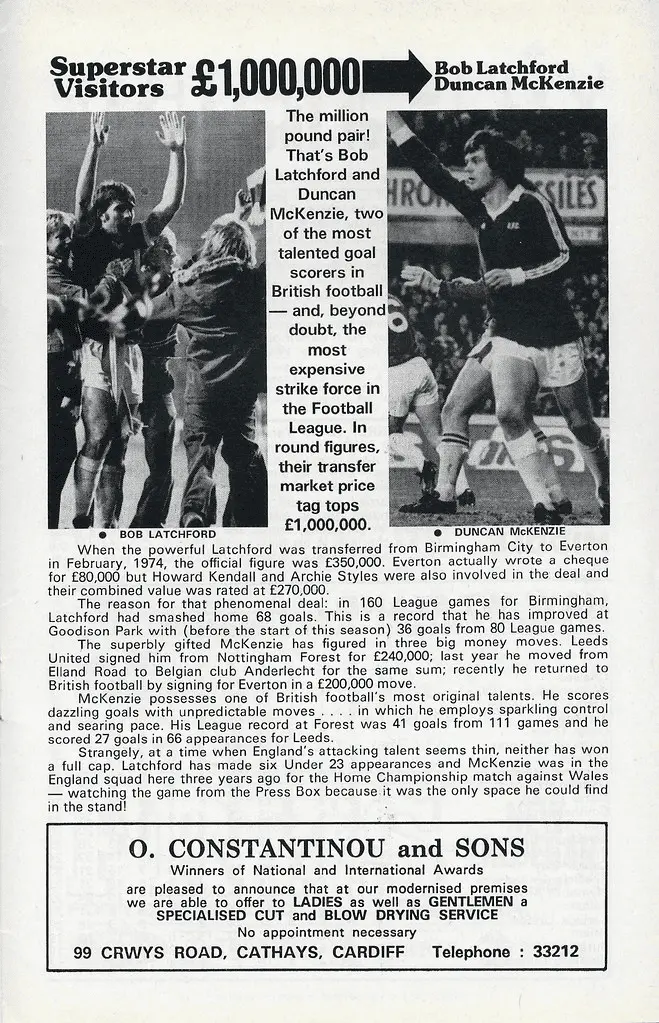 Superstar Visitors £1,000,000 Bob Latchford Duncan McKenzie

The million pound pair! That's Bob Latchford and Duncan McKenzie, two of the most talented goal scorers in British football — and, beyond doubt, the most expensive strike force in the Football League. In round figures, their transfer market price tag tops £1,000,000.

• BOB LATCHFORD

• DUNCAN McKENZIE

When the powerful Latchford was transferred from Birmingham City to Everton in February, 1974, the official figure was £350,000. Everton actually wrote a cheque for £80,000 but Howard Kendall and Archie Styles were also involved in the deal and their combined value was rated at £270,000.

The reason for that phenomenal deal: in 160 League games for Birmingham, Latchford had smashed home 68 goals. This is a record that he has improved at Goodison Park with (before the start of this season) 36 goals from 80 League games.

The superbly gifted McKenzie has figured in three big money moves. Leeds United signed him from Nottingham Forest for £240,000; last year he moved from Elland Road to Belgian club Anderlecht for the same sum; recently he returned to British football by signing for Everton in a £200,000 move.

McKenzie possesses one of British football's most original talents. He scores dazzling goals with unpredictable moves . . . . in which he employs sparkling control and searing pace. His League record at Forest was 41 goals from 111 games and he scored 27 goals in 66 appearances for Leeds.

Strangely, at a time when England's attacking talent seems thin, neither has won a full cap. Latchford has made six Under 23 appearances and McKenzie was in the England squad here three years ago for the Home Championship match against Wales — watching the game from the Press Box because it was the only space he could find in the stand!

O. CONSTANTINOU and SONS
Winners of National and International Awards
are pleased to announce that at our modernised premises we are able to offer to LADIES as well as GENTLEMEN a SPECIALISED CUT and BLOW DRYING SERVICE
No appointment necessary
99 CRWYS ROAD, CATHAYS, CARDIFF Telephone : 33212